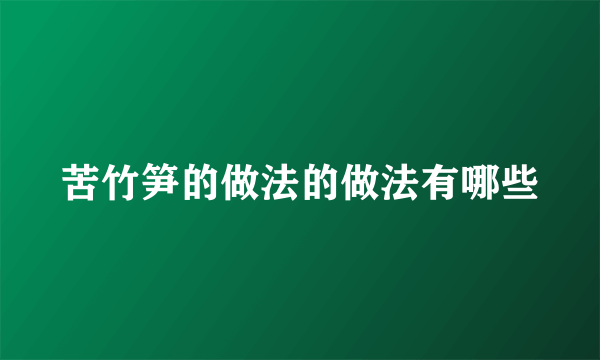 苦竹笋的做法的做法有哪些